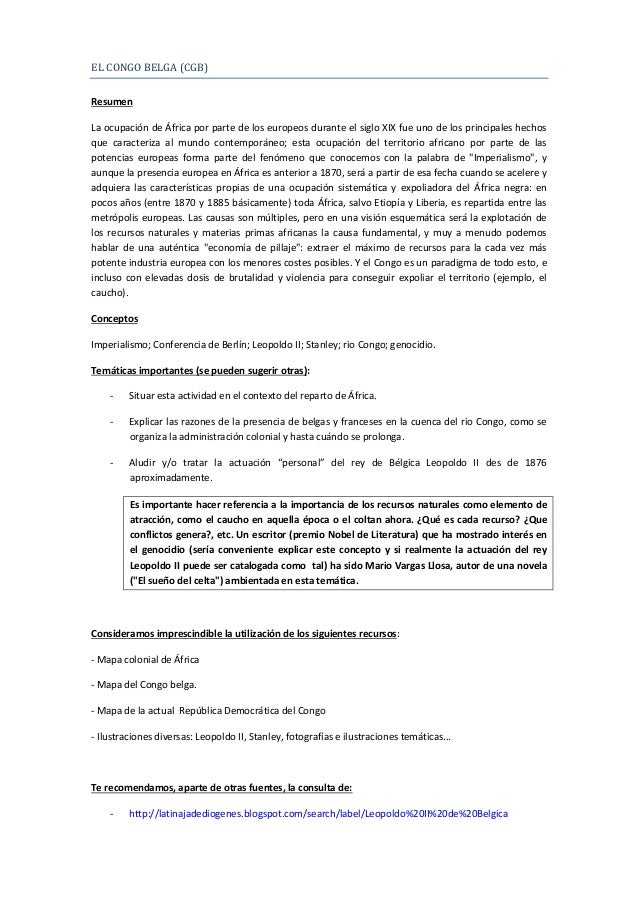 EL CONGO BELGA (CGB)

Resumen

La ocupación de África por parte de los europeos durante el siglo XIX fue uno de los principales hechos que caracteriza al mundo contemporáneo; esta ocupación del territorio africano por parte de las potencias europeas forma parte del fenómeno que conocemos con la palabra de "Imperialismo", y aunque la presencia europea en África es anterior a 1870, será a partir de esa fecha cuando se acelere y adquiera las características propias de una ocupación sistemática y expoliadora del África negra: en pocos años (entre 1870 y 1885 básicamente) toda África, salvo Etiopía y Liberia, es repartida entre las metrópolis europeas. Las causas son múltiples, pero en una visión esquemática será la explotación de los recursos naturales y materias primas africanas la causa fundamental, y muy a menudo podemos hablar de una auténtica "economía de pillaje": extraer el máximo de recursos para la cada vez más potente industria europea con los menores costes posibles. Y el Congo es un paradigma de todo esto, e incluso con elevadas dosis de brutalidad y violencia para conseguir expoliar el territorio (ejemplo, el caucho).

Conceptos

Imperialismo; Conferencia de Berlín; Leopoldo II; Stanley; rio Congo; genocidio.

Temáticas importantes (se pueden sugerir otras):

- Situar esta actividad en el contexto del reparto de África.

- Explicar las razones de la presencia de belgas y franceses en la cuenca del rio Congo, como se organiza la administración colonial y hasta cuándo se prolonga.

- Aludir y/o tratar la actuación "personal" del rey de Bélgica Leopoldo II des de 1876 aproximadamente.

Es importante hacer referencia a la importancia de los recursos naturales como elemento de atracción, como el caucho en aquella época o el coltan ahora. ¿Qué es cada recurso? ¿Que conflictos genera?, etc. Un escritor (premio Nobel de Literatura) que ha mostrado interés en el genocidio (sería conveniente explicar este concepto y si realmente la actuación del rey Leopoldo II puede ser catalogada como tal) ha sido Mario Vargas Llosa, autor de una novela ("El sueño del celta") ambientada en esta temática.

Consideramos imprescindible la utilización de los siguientes recursos:

- Mapa colonial de África

- Mapa del Congo belga.

- Mapa de la actual República Democrática del Congo

- Ilustraciones diversas: Leopoldo II, Stanley, fotografías e ilustraciones temáticas…

Te recomendamos, aparte de otras fuentes, la consulta de:

- http://latinajadediogenes.blogspot.com/search/label/Leopoldo%20II%20de%20Belgica